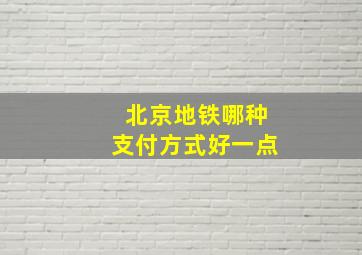 北京地铁哪种
支付方式好一点